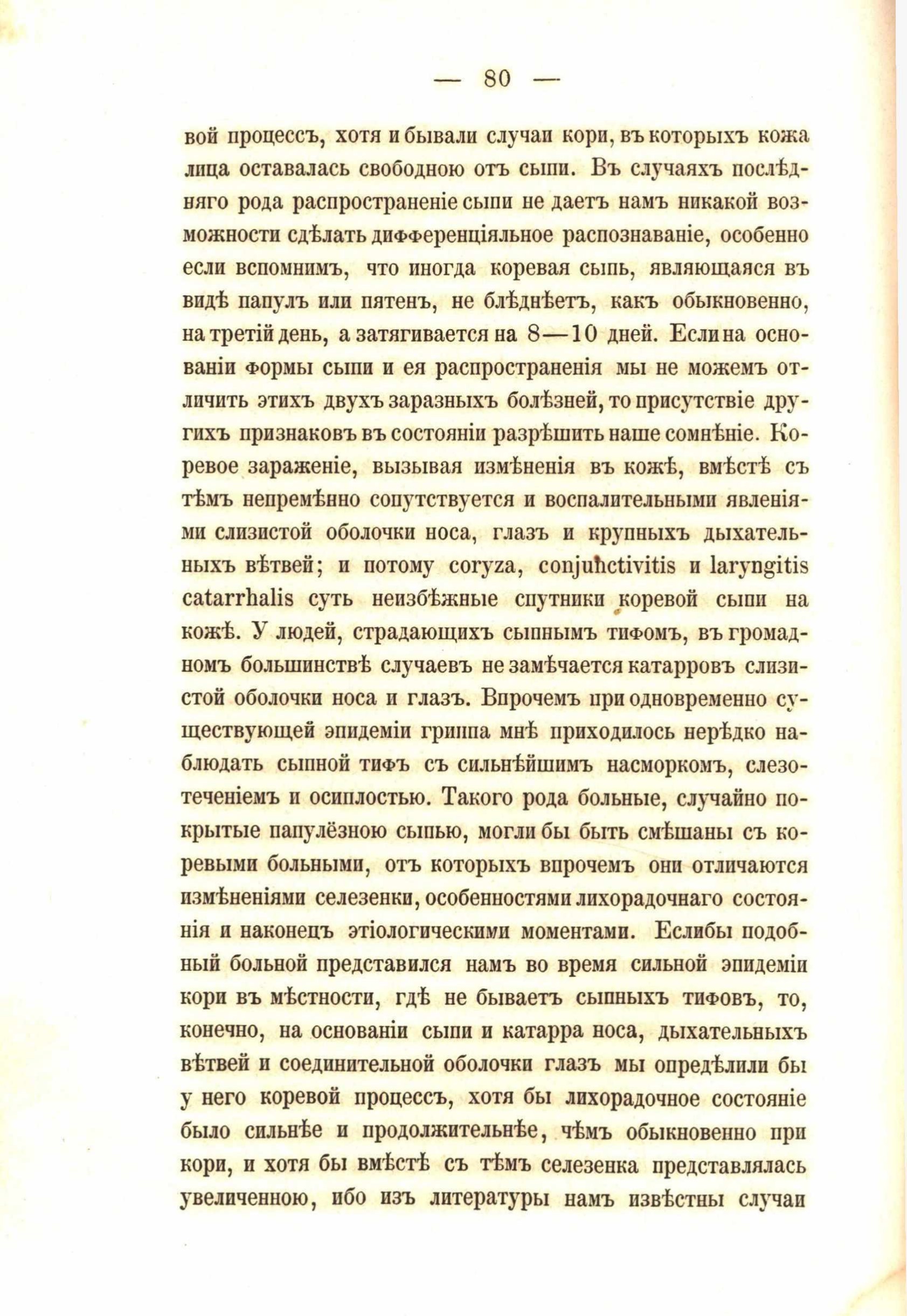 — 80 —

вой процессъ, хотя и бывали случаи кори, въ которыхъ кожа лица оставалась свободною отъ сыпи. Въ случаяхъ послѣдняго рода распространеніе сыпи не даетъ намъ никакой возможности сдѣлать дифференціяльное распознаваніе, особенно если вспомнимъ, что иногда коревая сыпь, являющаяся въ видѣ папулъ или пятенъ, не блѣднѣетъ, какъ обыкновенно, на третій день, а затягивается на 8—10 дней. Если на основаніи формы сыпи и ея распространенія мы не можемъ отличить этихъ двухъ заразныхъ болѣзней, то присутствіе другихъ признаковъ въ состояніи разрѣшить наше сомнѣніе. Коревое зараженіе, вызывая измѣненія въ кожѣ, вмѣстѣ съ тѣмъ непремѣнно сопутствуется и воспалительными явленіями слизистой оболочки носа, глазъ и крупныхъ дыхательныхъ вѣтвей; и потому coryza, conjunctivitis и laryngitis catarrhalis суть неизбѣжные спутники коревой сыпи на кожѣ. У людей, страдающихъ сыпнымъ тифомъ, въ громадномъ большинствѣ случаевъ не замѣчается катарровъ слизистой оболочки носа и глазъ. Впрочемъ при одновременно существующей эпидеміи гриппа мнѣ приходилось нерѣдко наблюдать сыпной тифъ съ сильнѣйшимъ насморкомъ, слезотеченіемъ и осиплостью. Такого рода больные, случайно покрытые папулёзною сыпью, могли бы быть смѣшаны съ коревыми больными, отъ которыхъ впрочемъ они отличаются измѣненіями селезенки, особенностями лихорадочнаго состоянія и наконецъ этіологическими моментами. Еслибы подобный больной представился намъ во время сильной эпидеміи кори въ мѣстности, гдѣ не бываетъ сыпныхъ тифовъ, то, конечно, на основаніи сыпи и катарра носа, дыхательныхъ вѣтвей и соединительной оболочки глазъ мы опредѣлили бы у него коревой процессъ, хотя бы лихорадочное состояніе было сильнѣе и продолжительнѣе, чѣмъ обыкновенно при кори, и хотя бы вмѣстѣ съ тѣмъ селезенка представлялась увеличенною, ибо изъ литературы намъ извѣстны случаи